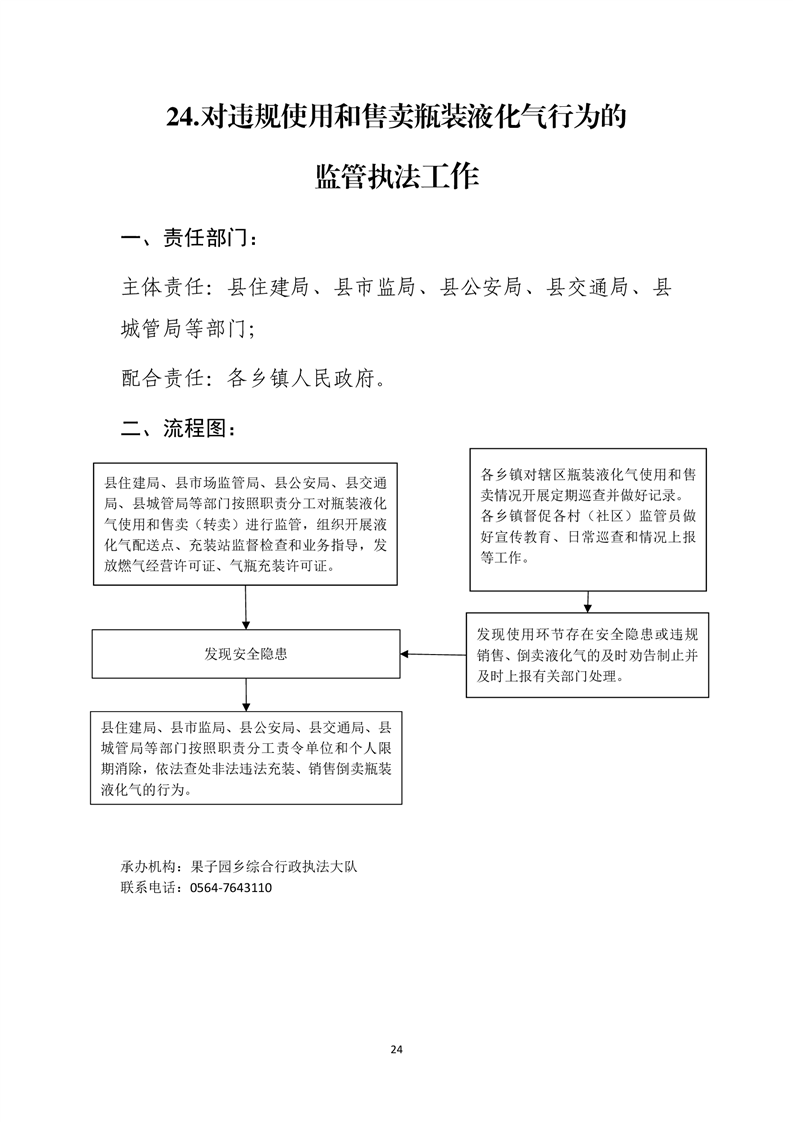 24.对违规使用和售卖瓶装液化气行为的

监管执法工作

一、责任部门：

主体责任：县住建局、县市监局、县公安局、县交通局、县城管局等部门；

配合责任：各乡镇人民政府。

二、流程图：

县住建局、县市场监管局、县公安局、县交通局、县城管局等部门按照职责分工对瓶装液化气使用和售卖（转卖）进行监管，组织开展液化气配送点、充装站监督检查和业务指导，发放燃气经营许可证、气瓶充装许可证。

各乡镇对辖区瓶装液化气使用和售卖情况开展定期巡查并做好记录。各乡镇督促各村（社区）监管员做好宣传教育、日常巡查和情况上报等工作。

发现安全隐患

发现使用环节存在安全隐患或违规销售、倒卖液化气的及时劝告制止并及时上报有关部门处理。

县住建局、县市监局、县公安局、县交通局、县城管局等部门按照职责分工责令单位和个人限期消除，依法查处非法违法充装、销售倒卖瓶装液化气的行为。

承办机构：果子园乡综合行政执法大队
联系电话：0564-7643110

24